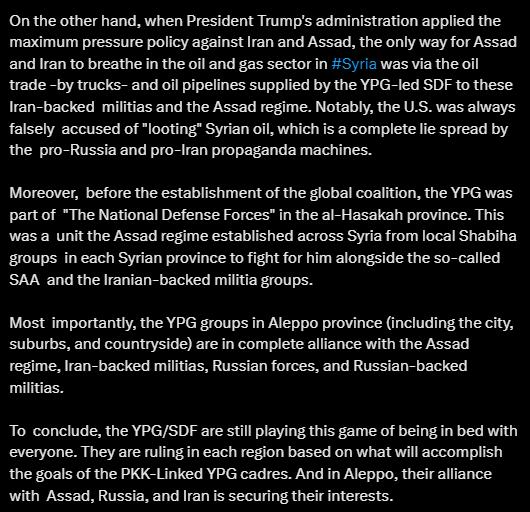 On the other hand, when President Trump's administration applied the maximum pressure policy against Iran and Assad, the only way for Assad and Iran to breathe in the oil and gas sector in #Syria was via the oil trade -by trucks- and oil pipelines supplied by the YPG-led SDF to these Iran-backed militias and the Assad regime. Notably, the U.S. was always falsely accused of "looting" Syrian oil, which is a complete lie spread by the pro-Russia and pro-Iran propaganda machines.

Moreover, before the establishment of the global coalition, the YPG was part of "The National Defense Forces" in the al-Hasakah province. This was a unit the Assad regime established across Syria from local Shabiha groups in each Syrian province to fight for him alongside the so-called SAA and the Iranian-backed militia groups.

Most importantly, the YPG groups in Aleppo province (including the city, suburbs, and countryside) are in complete alliance with the Assad regime, Iran-backed militias, Russian forces, and Russian-backed militias.

To conclude, the YPG/SDF are still playing this game of being in bed with everyone. They are ruling in each region based on what will accomplish the goals of the PKK-Linked YPG cadres. And in Aleppo, their alliance with Assad, Russia, and Iran is securing their interests.